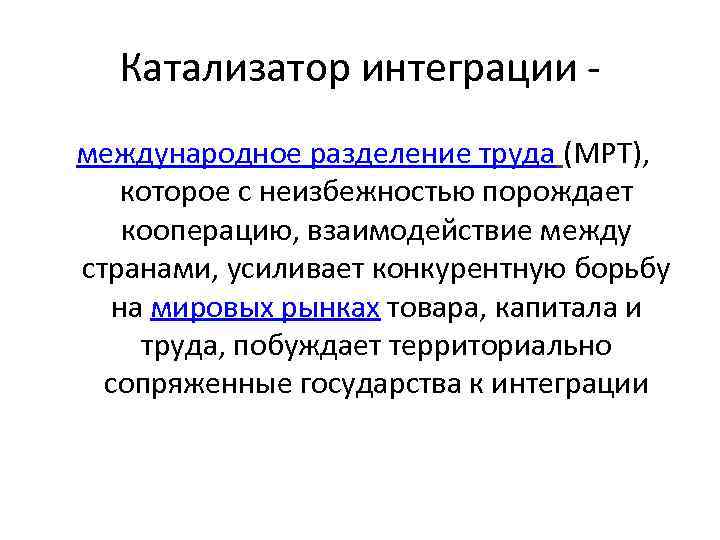 Катализатор интеграции -

международное разделение труда (МРТ), которое с неизбежностью порождает кооперацию, взаимодействие между странами, усиливает конкурентную борьбу на мировых рынках товара, капитала и труда, побуждает территориально сопряженные государства к интеграции